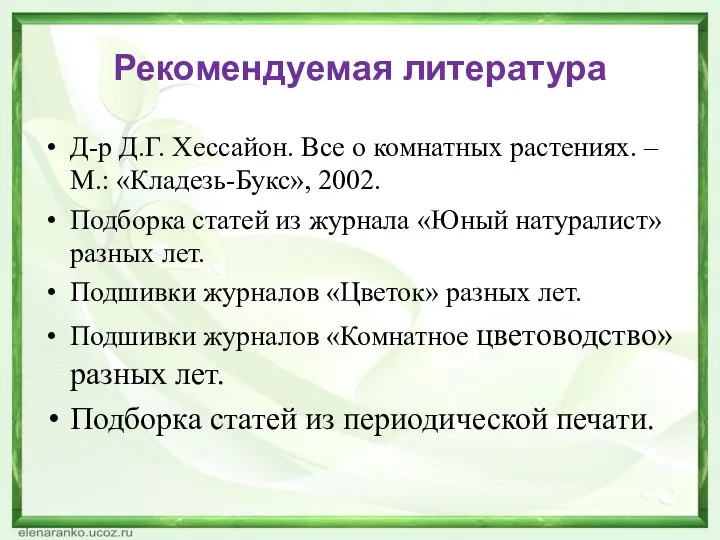 Рекомендуемая литература

• Д-р Д.Г. Хессайон. Все о комнатных растениях. – М.: «Кладезь-Букс», 2002.
• Подборка статей из журнала «Юный натуралист» разных лет.
• Подшивки журналов «Цветок» разных лет.
• Подшивки журналов «Комнатное цветоводство» разных лет.
• Подборка статей из периодической печати.

elenaranko.ucoz.ru